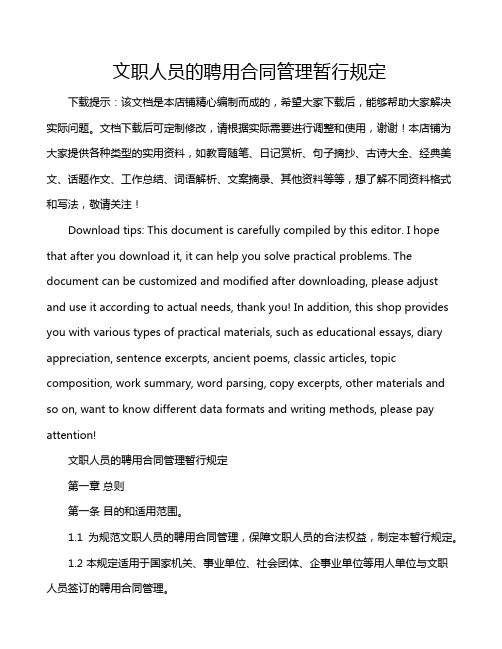 文职人员的聘用合同管理暂行规定

下载提示：该文档是本店铺精心编制而成的，希望大家下载后，能够帮助大家解决实际问题。文档下载后可定制修改，请根据实际需要进行调整和使用，谢谢！本店铺为大家提供各种类型的实用资料，如教育随笔、日记赏析、句子摘抄、古诗大全、经典美文、话题作文、工作总结、词语解析、文案摘录、其他资料等等，想了解不同资料格式和写法，敬请关注！

Download tips: This document is carefully compiled by this editor. I hope that after you download it, it can help you solve practical problems. The document can be customized and modified after downloading, please adjust and use it according to actual needs, thank you! In addition, this shop provides you with various types of practical materials, such as educational essays, diary appreciation, sentence excerpts, ancient poems, classic articles, topic composition, work summary, word parsing, copy excerpts, other materials and so on, want to know different data formats and writing methods, please pay attention!

文职人员的聘用合同管理暂行规定

第一章 总则

第一条 目的和适用范围。

1.1 为规范文职人员的聘用合同管理，保障文职人员的合法权益，制定本暂行规定。

1.2 本规定适用于国家机关、事业单位、社会团体、企事业单位等用人单位与文职人员签订的聘用合同管理。